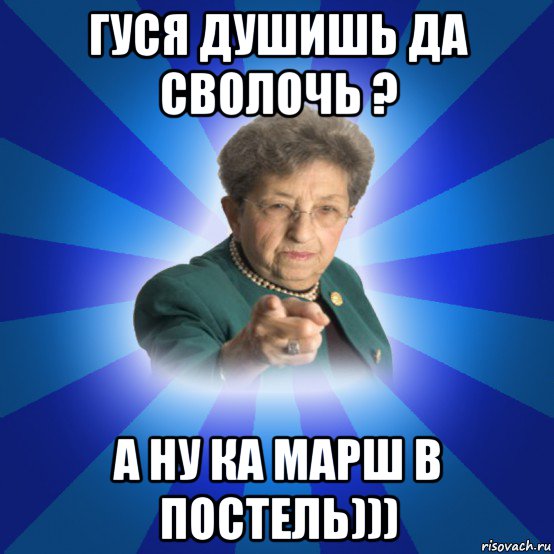 ГУСЯ ДУШИШЬ ДА СВОЛОЧЬ ?

А НУ КА МАРШ В ПОСТЕЛЬ)))

risovach.ru